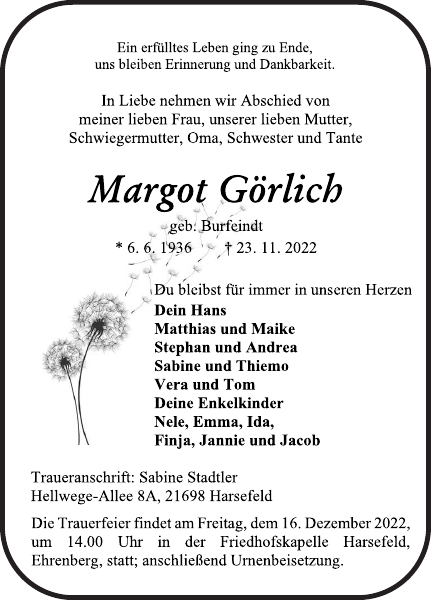 Ein erfülltes Leben ging zu Ende,
uns bleiben Erinnerung und Dankbarkeit.

In Liebe nehmen wir Abschied von
meiner lieben Frau, unserer lieben Mutter,
Schwiegermutter, Oma, Schwester und Tante

Margot Görlich

geb. Burfeindt
* 6. 6. 1936 † 23. 11. 2022

Du bleibst für immer in unseren Herzen
Dein Hans
Matthias und Maike
Stephan und Andrea
Sabine und Thiemo
Vera und Tom
Deine Enkelkinder
Nele, Emma, Ida,
Finja, Jannie und Jacob

Traueranschrift: Sabine Stadtler
Hellwege-Allee 8A, 21698 Harsefeld

Die Trauerfeier findet am Freitag, dem 16. Dezember 2022, um 14.00 Uhr in der Friedhofskapelle Harsefeld, Ehrenberg, statt; anschließend Urnenbeisetzung.